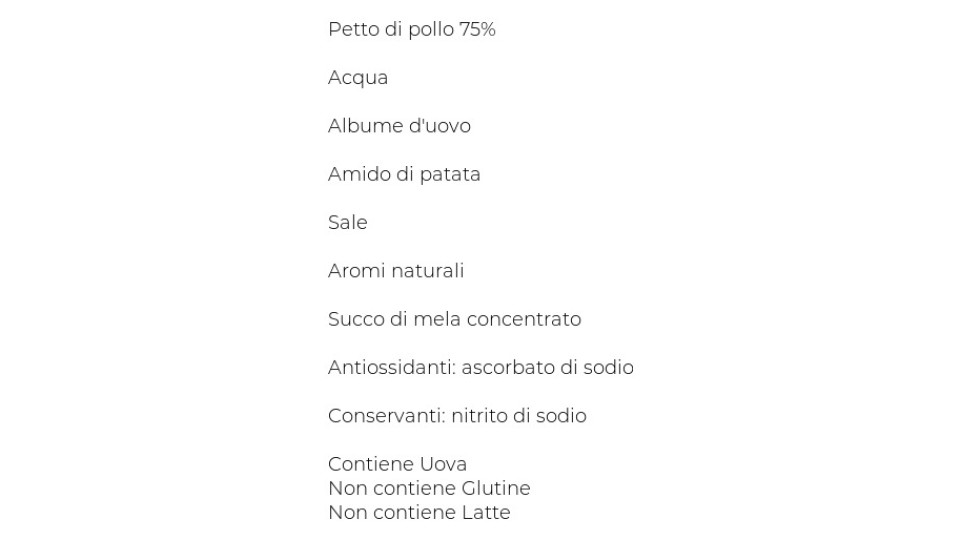 Petto di pollo 75%

Acqua

Albume d'uovo

Amido di patata

Sale

Aromi naturali

Succo di mela concentrato

Antiossidanti: ascorbato di sodio

Conservanti: nitrito di sodio

Contiene Uova
Non contiene Glutine
Non contiene Latte